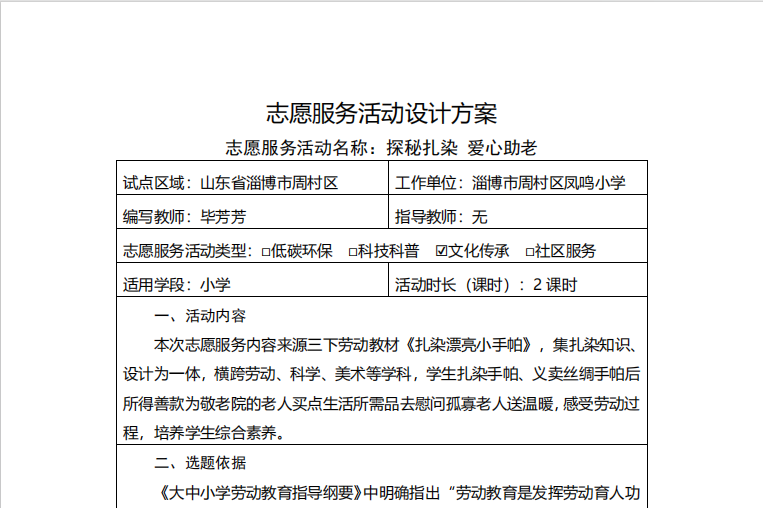 志愿服务活动设计方案

志愿服务活动名称：探秘扎染 爱心助老

| 试点区域：山东省淄博市周村区 | 工作单位：淄博市周村区凤鸣小学 |
|---|---|
| 编写教师：毕芳芳 | 指导教师：无 |
| 志愿服务活动类型：□低碳环保 □科技科普 ☑文化传承 □社区服务 | |
| 适用学段：小学 | 活动时长（课时）：2 课时 |

一、活动内容

本次志愿服务内容来源三下劳动教材《扎染漂亮小手帕》，集扎染知识、设计为一体，横跨劳动、科学、美术等学科，学生扎染手帕、义卖丝绸手帕后所得善款为敬老院的老人买点生活所需品去慰问孤寡老人送温暖，感受劳动过程，培养学生综合素养。

二、选题依据

《大中小学劳动教育指导纲要》中明确指出“劳动教育是发挥劳动育人功